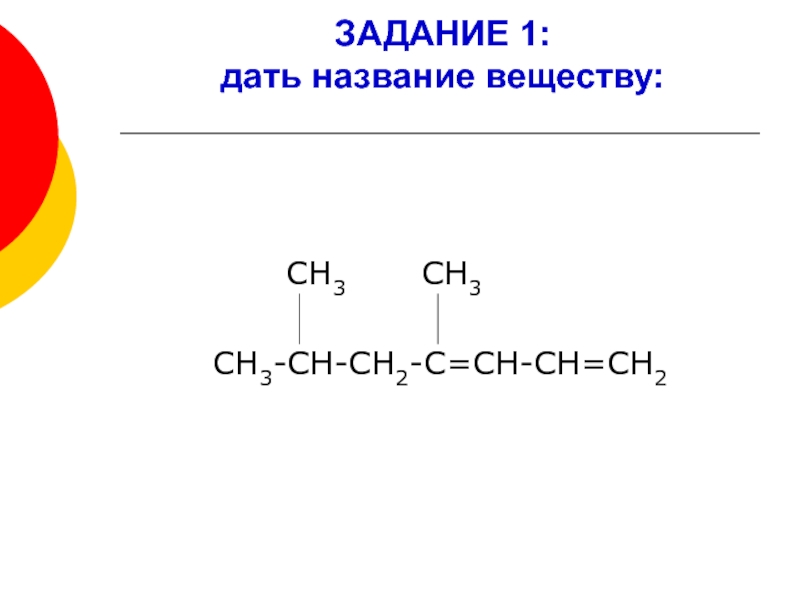 ЗАДАНИЕ 1:
дать название веществу:

$CH_3$ $CH_3$

$CH_3-CH-CH_2-C=CH-CH=CH_2$